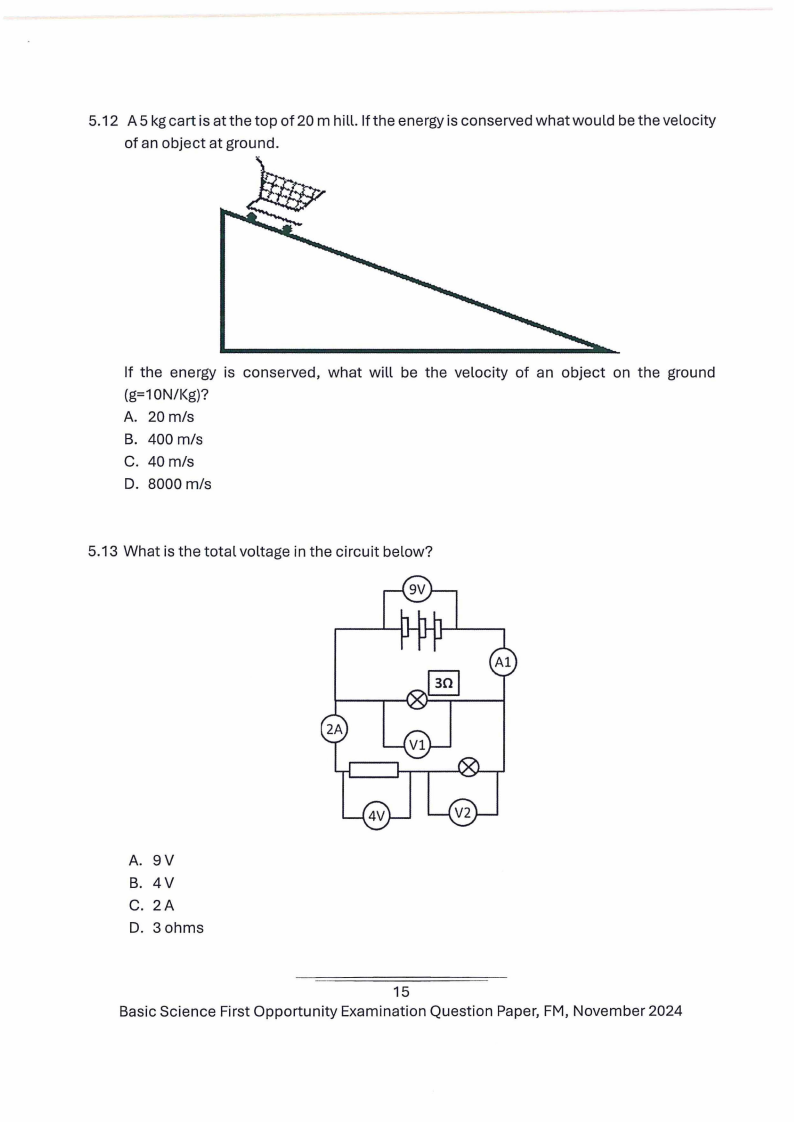 5.12 A 5 kg cart is at the top of 20 m hill. If the energy is conserved what would be the velocity of an object at ground.

If the energy is conserved, what will be the velocity of an object on the ground (g=10N/Kg)?

A. 20 m/s
B. 400 m/s
C. 40 m/s
D. 8000 m/s

5.13 What is the total voltage in the circuit below?

9V
A1
3Ω
2A
V1
4V
V2

A. 9 V
B. 4 V
C. 2 A
D. 3 ohms

15

Basic Science First Opportunity Examination Question Paper, FM, November 2024